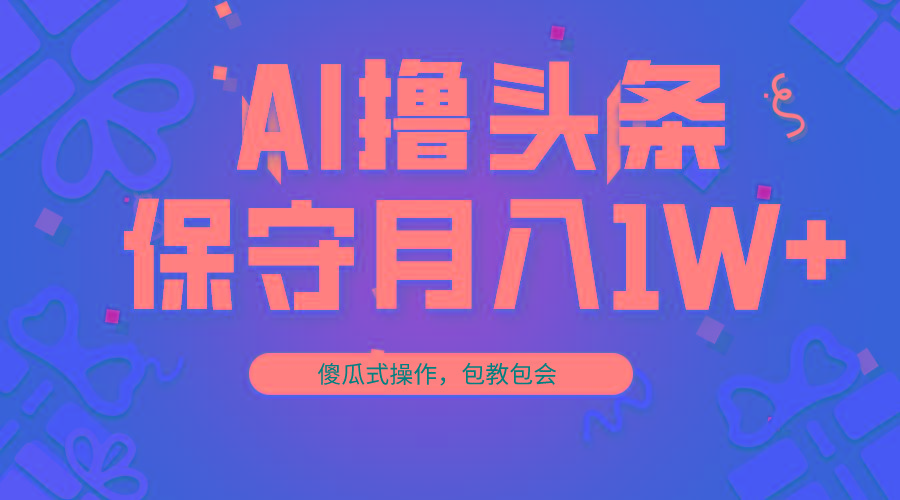 AI撸头条
保守月入1W+

傻瓜式操作，包教包会